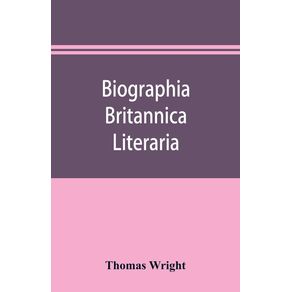 Biographia Britannica Literaria

Thomas Wright